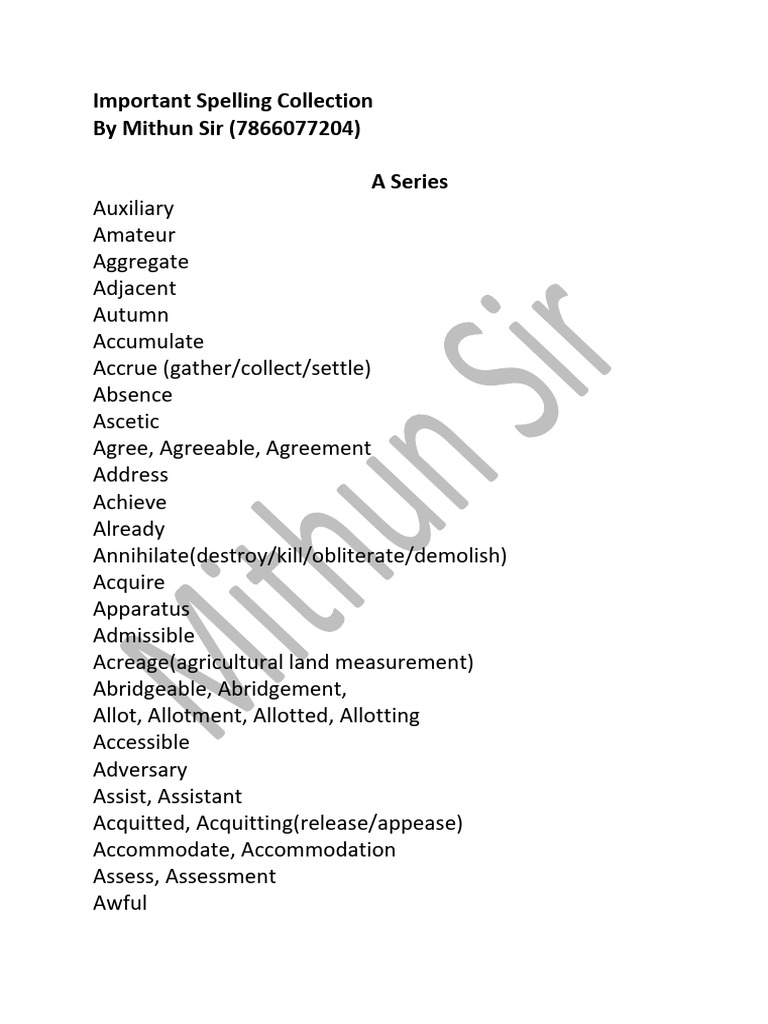 Important Spelling Collection
By Mithun Sir (7866077204)

A Series

Auxiliary
Amateur
Aggregate
Adjacent
Autumn
Accumulate
Accrue (gather/collect/settle)
Absence
Ascetic
Agree, Agreeable, Agreement
Address
Achieve
Already
Annihilate(destroy/kill/obliterate/demolish)
Acquire
Apparatus
Admissible
Acreage(agricultural land measurement)
Abridgeable, Abridgement,
Allot, Allotment, Allotted, Allotting
Accessible
Adversary
Assist, Assistant
Acquitted, Acquitting(release/appease)
Accommodate, Accommodation
Assess, Assessment
Awful

Mithun Sir